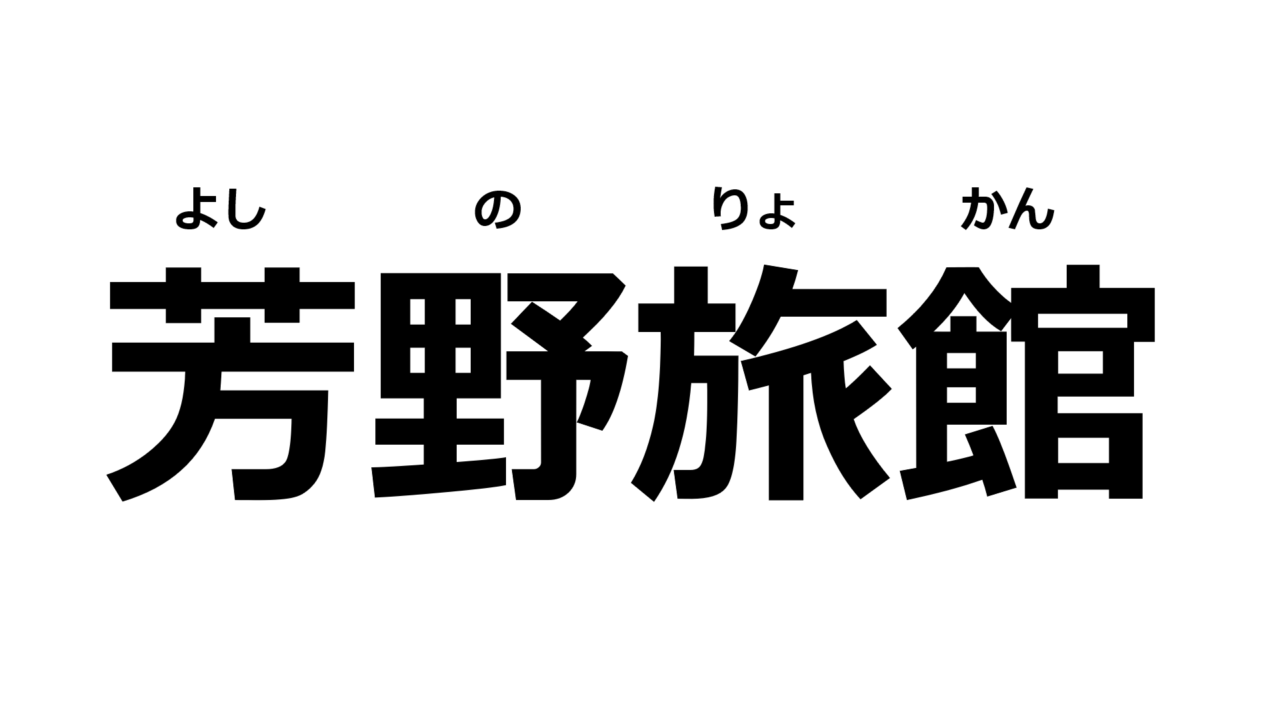 よし の りょ かん
芳野旅館